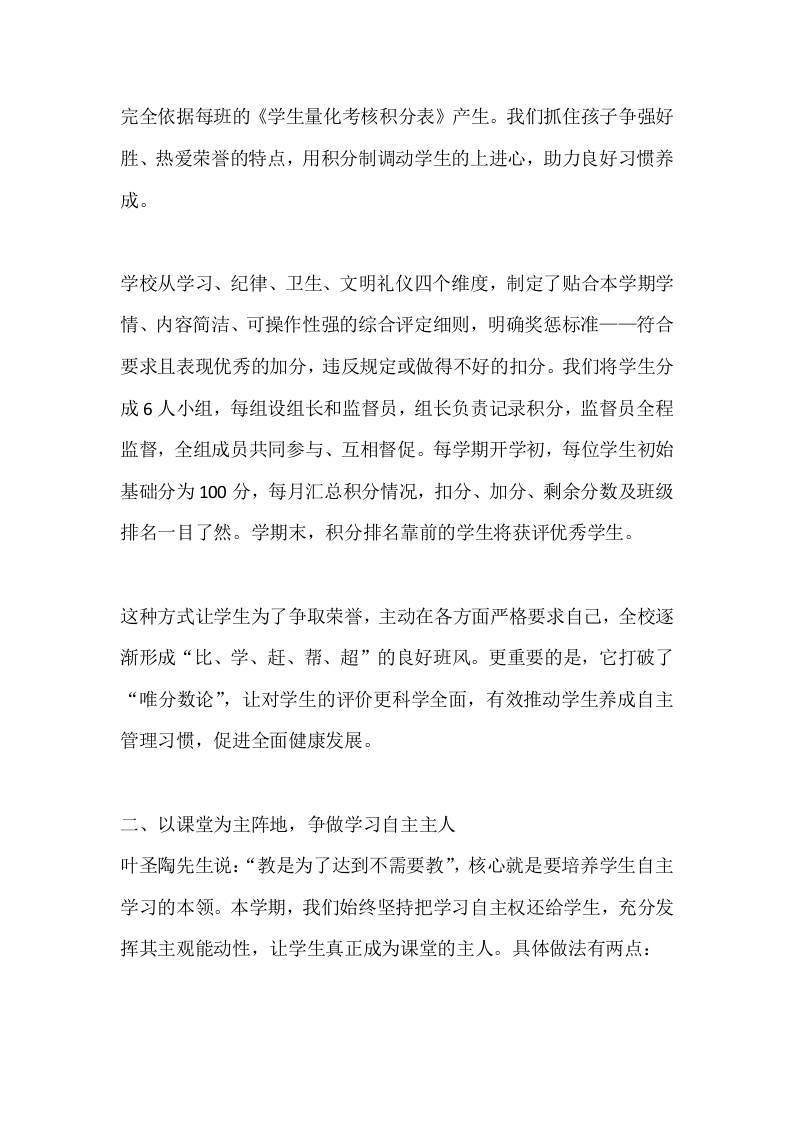 完全依据每班的《学生量化考核积分表》产生。我们抓住孩子争强好胜、热爱荣誉的特点，用积分制调动学生的上进心，助力良好习惯养成。

学校从学习、纪律、卫生、文明礼仪四个维度，制定了贴合本学期学情、内容简洁、可操作性强的综合评定细则，明确奖惩标准——符合要求且表现优秀的加分，违反规定或做得不好的扣分。我们将学生分成 6 人小组，每组设组长和监督员，组长负责记录积分，监督员全程监督，全组成员共同参与、互相督促。每学期开学初，每位学生初始基础分为 100 分，每月汇总积分情况，扣分、加分、剩余分数及班级排名一目了然。学期末，积分排名靠前的学生将获评优秀学生。

这种方式让学生为了争取荣誉，主动在各方面严格要求自己，全校逐渐形成“比、学、赶、帮、超”的良好班风。更重要的是，它打破了“唯分数论”，让对学生的评价更科学全面，有效推动学生养成自主管理习惯，促进全面健康发展。

二、以课堂为主阵地，争做学习自主主人
叶圣陶先生说：“教是为了达到不需要教”，核心就是要培养学生自主学习的本领。本学期，我们始终坚持把学习自主权还给学生，充分发挥其主观能动性，让学生真正成为课堂的主人。具体做法有两点：